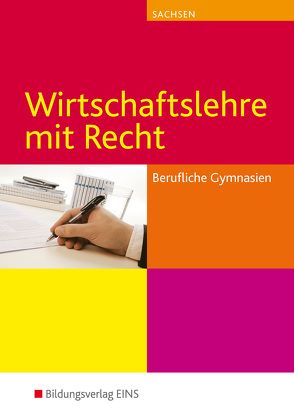 SACHSEN

Wirtschaftslehre mit Recht

Berufliche Gymnasien

Bildungsverlag EINS